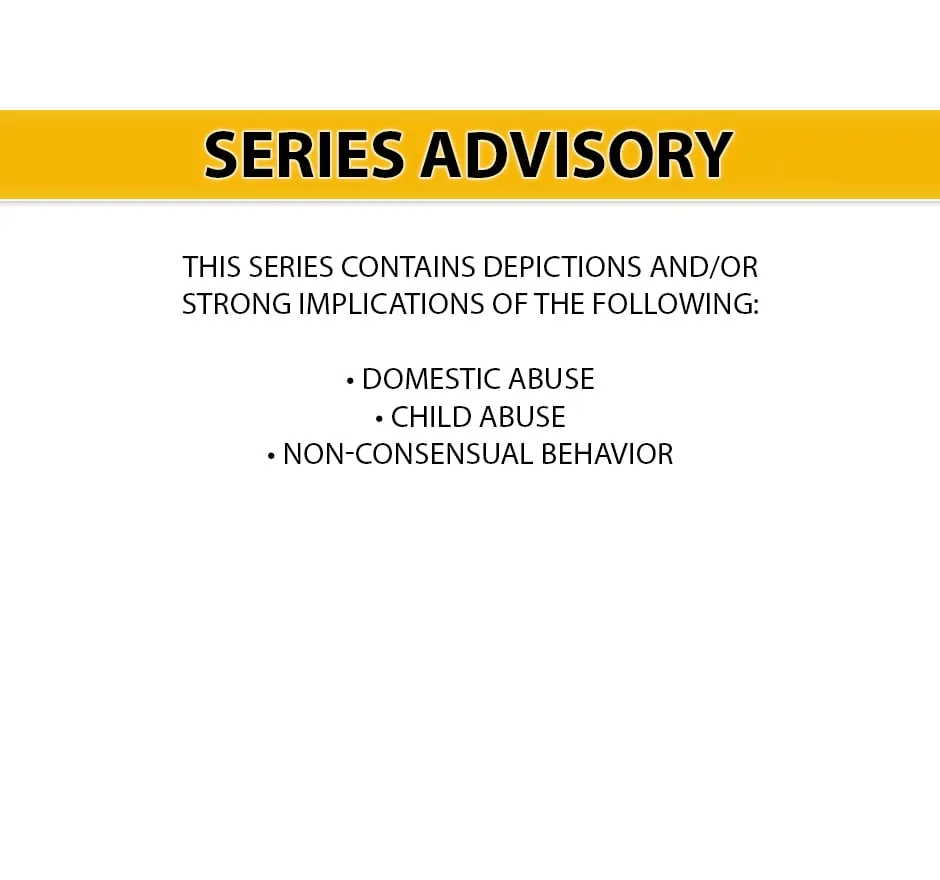 SERIES ADVISORY

THIS SERIES CONTAINS DEPICTIONS AND/OR STRONG IMPLICATIONS OF THE FOLLOWING:

• DOMESTIC ABUSE
• CHILD ABUSE
• NON-CONSENSUAL BEHAVIOR